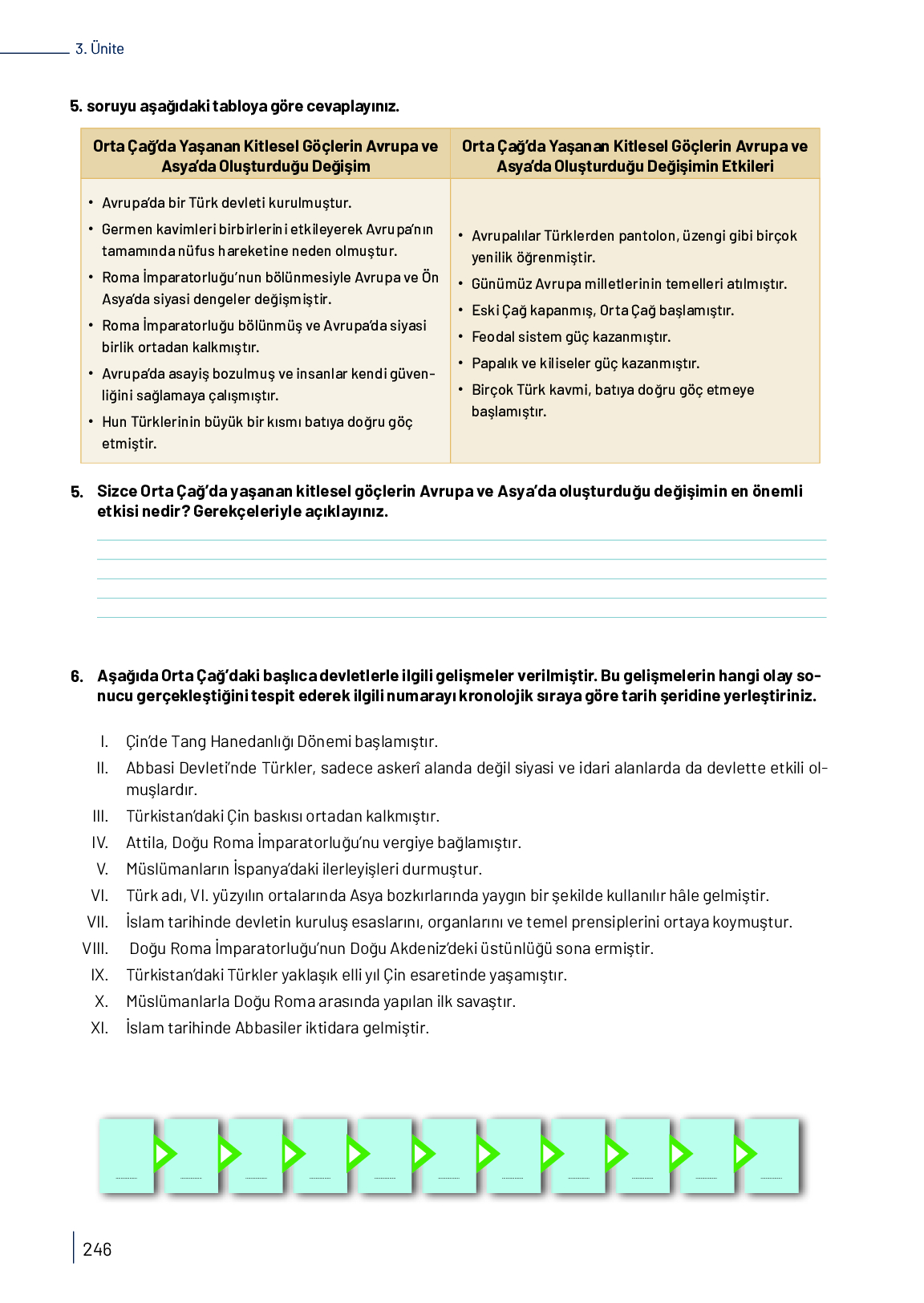 3. Ünite

5. soruyu aşağıdaki tabloya göre cevaplayınız.

| Orta Çağ'da Yaşanan Kitlesel Göçlerin Avrupa ve Asya'da Oluşturduğu Değişim | Orta Çağ'da Yaşanan Kitlesel Göçlerin Avrupa ve Asya'da Oluşturduğu Değişimin Etkileri |
|---|---|
| • Avrupa'da bir Türk devleti kurulmuştur. • Germen kavimleri birbirlerini etkileyerek Avrupa'nın tamamında nüfus hareketine neden olmuştur. • Roma İmparatorluğu'nun bölünmesiyle Avrupa ve Ön Asya'da siyasi dengeler değişmiştir. • Roma İmparatorluğu bölünmüş ve Avrupa'da siyasi birlik ortadan kalkmıştır. • Avrupa'da asayiş bozulmuş ve insanlar kendi güvenliğini sağlamaya çalışmıştır. • Hun Türklerinin büyük bir kısmı batıya doğru göç etmiştir. | • Avrupalılar Türklerden pantolon, üzengi gibi birçok yenilik öğrenmiştir. • Günümüz Avrupa milletlerinin temelleri atılmıştır. • Eski Çağ kapanmış, Orta Çağ başlamıştır. • Feodal sistem güç kazanmıştır. • Papalık ve kiliseler güç kazanmıştır. • Birçok Türk kavmi, batıya doğru göç etmeye başlamıştır. |

5. Sizce Orta Çağ'da yaşanan kitlesel göçlerin Avrupa ve Asya'da oluşturduğu değişimin en önemli etkisi nedir? Gerekçeleriyle açıklayınız.

6. Aşağıda Orta Çağ'daki başlıca devletlerle ilgili gelişmeler verilmiştir. Bu gelişmelerin hangi olay sonucu gerçekleştiğini tespit ederek ilgili numarayı kronolojik sıraya göre tarih şeridine yerleştiriniz.

I. Çin'de Tang Hanedanlığı Dönemi başlamıştır.
II. Abbasi Devleti'nde Türkler, sadece askerî alanda değil siyasi ve idari alanlarda da devlette etkili olmuşlardır.
III. Türkistan'daki Çin baskısı ortadan kalkmıştır.
IV. Attila, Doğu Roma İmparatorluğu'nu vergiye bağlamıştır.
V. Müslümanların İspanya'daki ilerleyişleri durmuştur.
VI. Türk adı, VI. yüzyılın ortalarında Asya bozkırlarında yaygın bir şekilde kullanılır hâle gelmiştir.
VII. İslam tarihinde devletin kuruluş esaslarını, organlarını ve temel prensiplerini ortaya koymuştur.
VIII. Doğu Roma İmparatorluğu'nun Doğu Akdeniz'deki üstünlüğü sona ermiştir.
IX. Türkistan'daki Türkler yaklaşık elli yıl Çin esaretinde yaşamıştır.
X. Müslümanlarla Doğu Roma arasında yapılan ilk savaştır.
XI. İslam tarihinde Abbasiler iktidara gelmiştir.

246